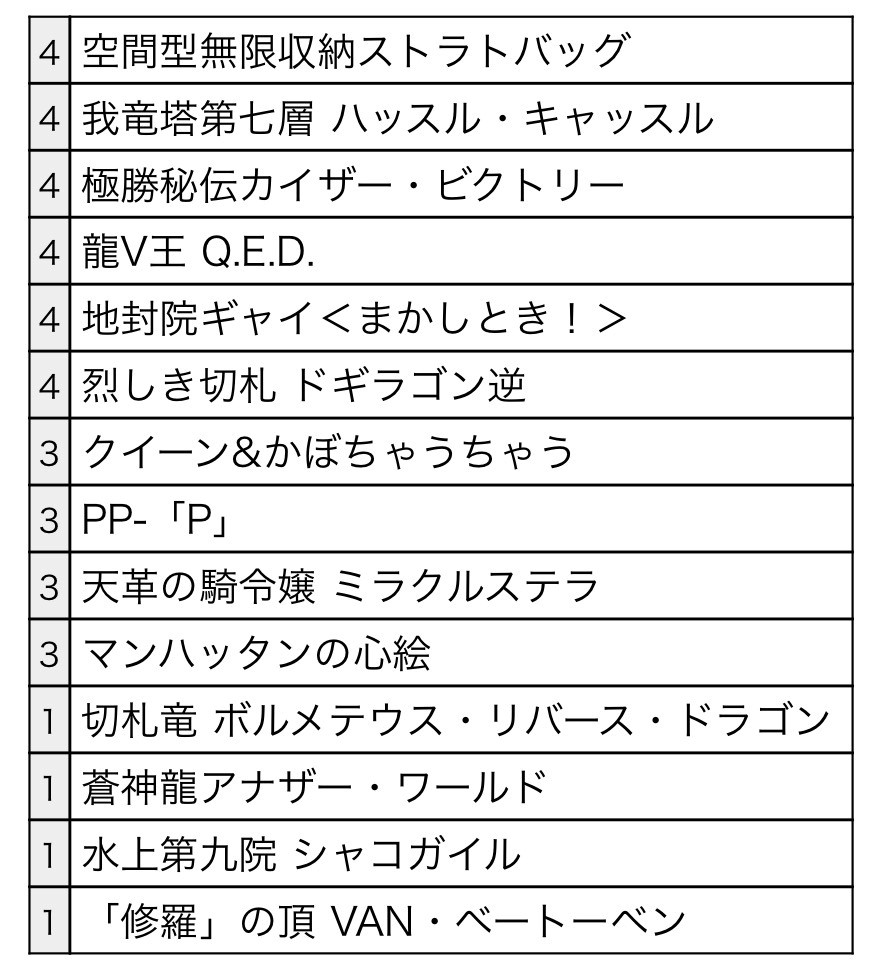 | | |
|---|---|
| 4 | 空間型無限収納ストラトバッグ |
| 4 | 我竜塔第七層 ハッスル・キャッスル |
| 4 | 極勝秘伝カイザー・ビクトリー |
| 4 | 龍V王 Q.E.D. |
| 4 | 地封院ギャイ<まかしとき!> |
| 4 | 烈しき切札 ドギラゴン逆 |
| 3 | クイーン&かぼちゃうちゃう |
| 3 | PP-「P」 |
| 3 | 天革の騎令嬢 ミラクルステラ |
| 3 | マンハッタンの心絵 |
| 1 | 切札竜 ボルメテウス・リバース・ドラゴン |
| 1 | 蒼神龍アナザー・ワールド |
| 1 | 水上第九院 シャコガイル |
| 1 | 「修羅」の頂 VAN・ベートーベン |